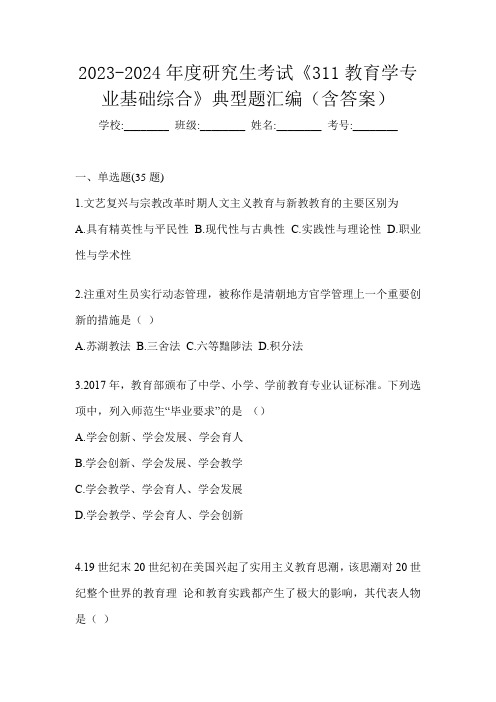 2023-2024 年度研究生考试《311 教育学专业基础综合》典型题汇编（含答案）

学校:________ 班级:________ 姓名:________ 考号:________

一、单选题(35 题)

1.文艺复兴与宗教改革时期人文主义教育与新教教育的主要区别为

A.具有精英性与平民性 B.现代性与古典性 C.实践性与理论性 D.职业性与学术性

2.注重对生员实行动态管理，被称作是清朝地方官学管理上一个重要创新的措施是（ ）

A.苏湖教法 B.三舍法 C.六等黜陟法 D.积分法

3.2017 年，教育部颁布了中学、小学、学前教育专业认证标准。下列选项中，列入师范生“毕业要求”的是 （）

A.学会创新、学会发展、学会育人

B.学会创新、学会发展、学会教学

C.学会教学、学会育人、学会发展

D.学会教学、学会育人、学会创新

4.19 世纪末 20 世纪初在美国兴起了实用主义教育思潮，该思潮对 20 世纪整个世界的教育理 论和教育实践都产生了极大的影响，其代表人物是（ ）